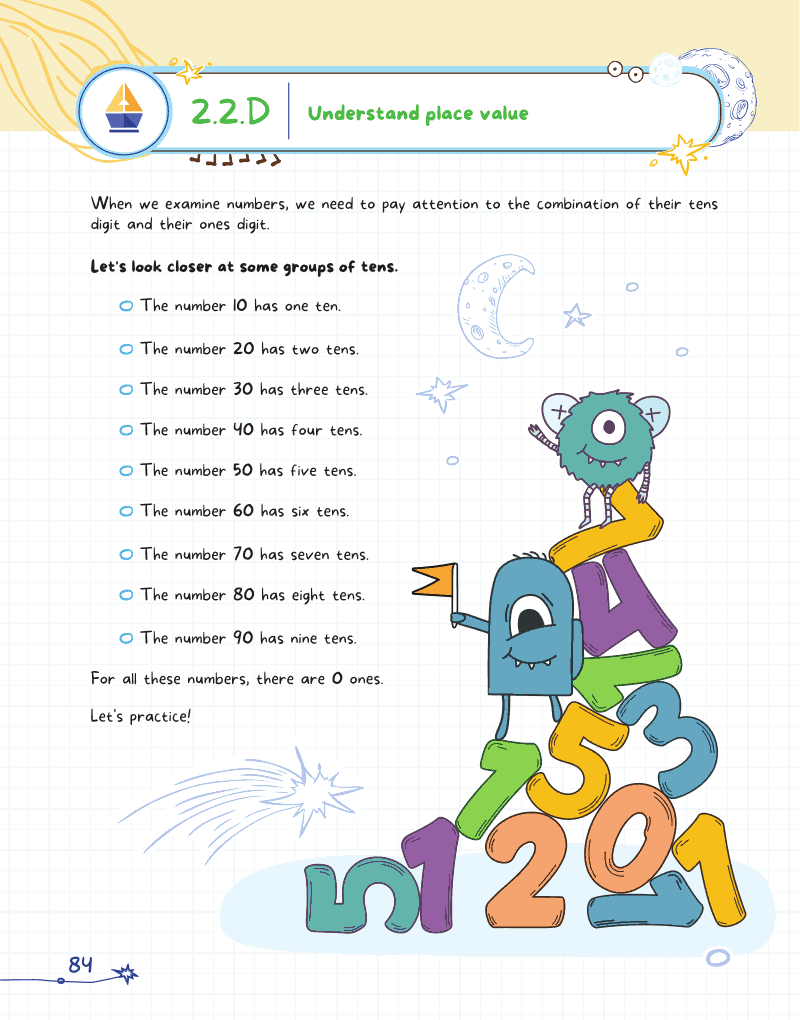 2.2.D Understand place value

When we examine numbers, we need to pay attention to the combination of their tens digit and their ones digit.

Let's look closer at some groups of tens.

The number 10 has one ten.

The number 20 has two tens.

The number 30 has three tens.

The number 40 has four tens.

The number 50 has five tens.

The number 60 has six tens.

The number 70 has seven tens.

The number 80 has eight tens.

The number 90 has nine tens.

For all these numbers, there are 0 ones.

Let's practice!

84